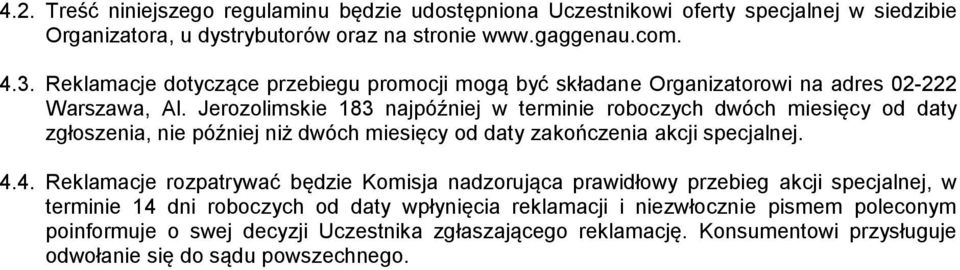 4.2. Treść niniejszego regulaminu będzie udostępniona Uczestnikowi oferty specjalnej w siedzibie Organizatora, u dystrybutorów oraz na stronie www.gaggenau.com.

4.3. Reklamacje dotyczące przebiegu promocji mogą być składane Organizatorowi na adres 02-222 Warszawa, Al. Jerozolimskie 183 najpóźniej w terminie roboczych dwóch miesięcy od daty zgłoszenia, nie później niż dwóch miesięcy od daty zakończenia akcji specjalnej.

4.4. Reklamacje rozpatrywać będzie Komisja nadzorująca prawidłowy przebieg akcji specjalnej, w terminie 14 dni roboczych od daty wpłynięcia reklamacji i niezwłocznie pismem poleconym poinformuje o swej decyzji Uczestnika zgłaszającego reklamację. Konsumentowi przysługuje odwołanie się do sądu powszechnego.